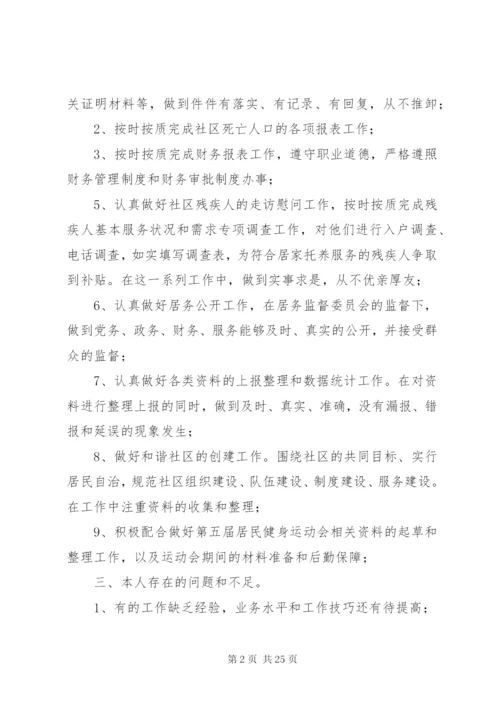 关证明材料等，做到件件有落实、有记录、有回复，从不推卸；

2、按时按质完成社区死亡人口的各项报表工作；

3、按时按质完成财务报表工作，遵守职业道德，严格遵照财务管理制度和财务审批制度办事；

5、认真做好社区残疾人的走访慰问工作，按时按质完成残疾人基本服务状况和需求专项调查工作，对他们进行入户调查、电话调查，如实填写调查表，为符合居家托养服务的残疾人争取到补贴。在这一系列工作中，做到实事求是，从不优亲厚友；

6、认真做好居务公开工作，在居务监督委员会的监督下，做到党务、政务、财务、服务能够及时、真实的公开，并接受群众的监督；

7、认真做好各类资料的上报整理和数据统计工作。在对资料进行整理上报的同时，做到及时、真实、准确，没有漏报、错报和延误的现象发生；

8、做好和谐社区的创建工作。围绕社区的共同目标、实行居民自治，规范社区组织建设、队伍建设、制度建设、服务建设。在工作中注重资料的收集和整理；

9、积极配合做好第五届居民健身运动会相关资料的起草和整理工作，以及运动会期间的材料准备和后勤保障；

三、本人存在的问题和不足。

1、有的工作缺乏经验，业务水平和工作技巧还有待提高；

第 2 页 共 25 页